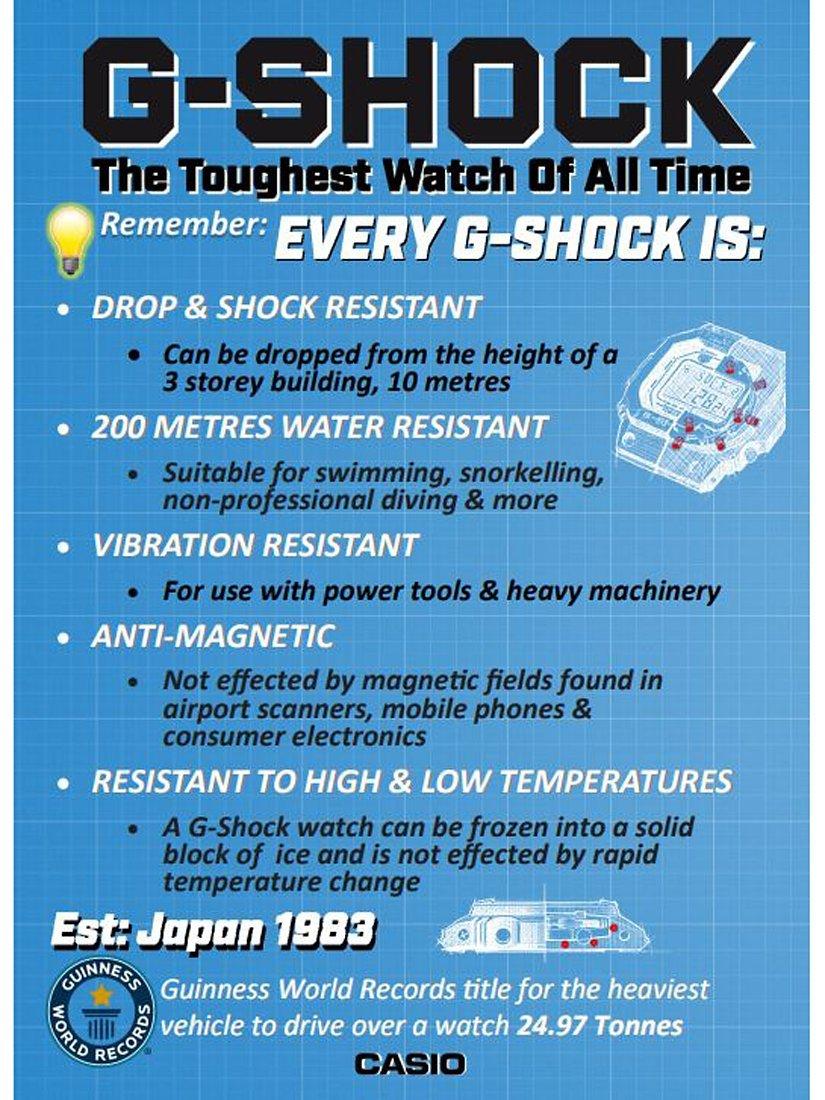 G-SHOCK
The Toughest Watch Of All Time

Remember: EVERY G-SHOCK IS:

• DROP & SHOCK RESISTANT
• Can be dropped from the height of a 3 storey building, 10 metres
• 200 METRES WATER RESISTANT
• Suitable for swimming, snorkelling, non-professional diving & more
• VIBRATION RESISTANT
• For use with power tools & heavy machinery
• ANTI-MAGNETIC
• Not effected by magnetic fields found in airport scanners, mobile phones & consumer electronics
• RESISTANT TO HIGH & LOW TEMPERATURES
• A G-Shock watch can be frozen into a solid block of ice and is not effected by rapid temperature change

Est: Japan 1983

GUINNESS WORLD RECORDS

Guinness World Records title for the heaviest vehicle to drive over a watch 24.97 Tonnes

CASIO